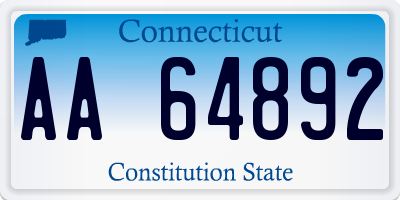 Connecticut

AA 64892

Constitution State